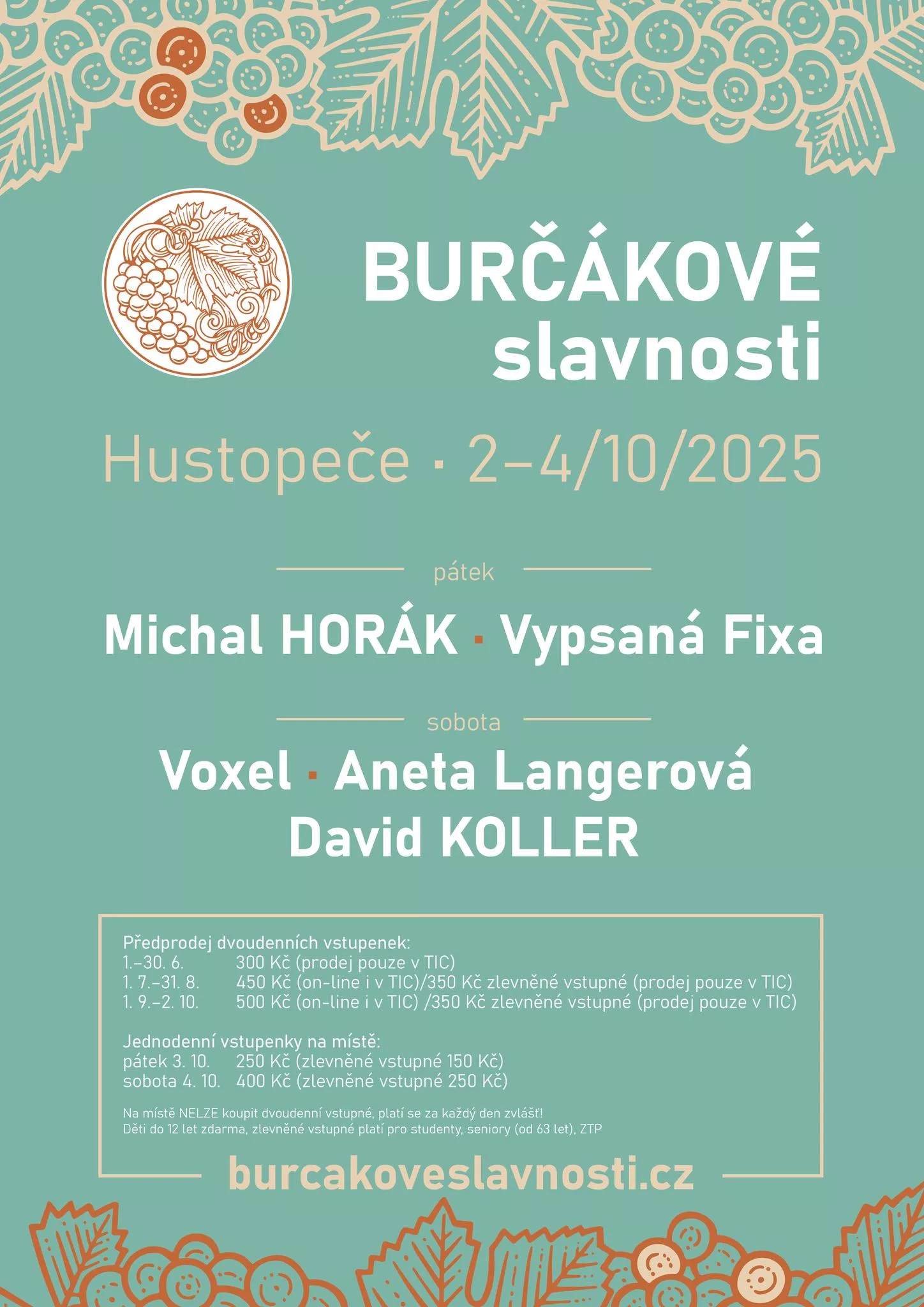 BURČÁKOVÉ slavnosti

Hustopeče · 2–4/10/2025

pátek

Michal HORÁK · Vypsaná Fixa

sobota

Voxel · Aneta Langerová
David KOLLER

Předprodej dvoudenních vstupenek:
1.–30. 6. 300 Kč (prodej pouze v TIC)
1. 7.–31. 8. 450 Kč (on-line i v TIC)/350 Kč zlevněné vstupné (prodej pouze v TIC)
1. 9.–2. 10. 500 Kč (on-line i v TIC) /350 Kč zlevněné vstupné (prodej pouze v TIC)

Jednodenní vstupenky na místě:
pátek 3. 10. 250 Kč (zlevněné vstupné 150 Kč)
sobota 4. 10. 400 Kč (zlevněné vstupné 250 Kč)

Na místě NELZE koupit dvoudenní vstupné, platí se za každý den zvlášť!
Děti do 12 let zdarma, zlevněné vstupné platí pro studenty, seniory (od 63 let), ZTP

burcakoveslavnosti.cz